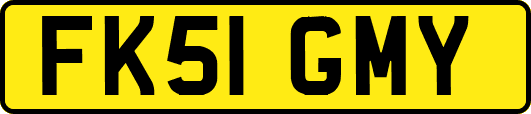 FK51 GMY